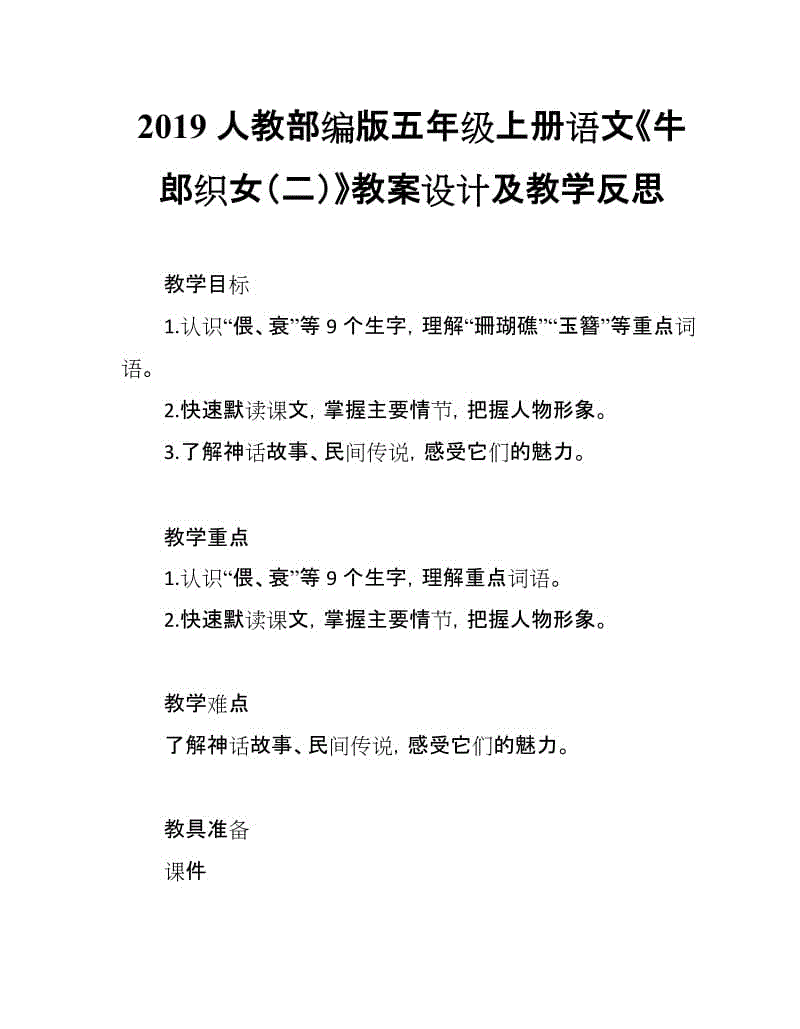 2019 人教部编版五年级上册语文《牛郎织女(二)》教案设计及教学反思

教学目标

1.认识“偎、衰”等 9 个生字，理解“珊瑚礁”“玉簪”等重点词语。

2.快速默读课文，掌握主要情节，把握人物形象。

3.了解神话故事、民间传说，感受它们的魅力。

教学重点

1.认识“偎、衰”等 9 个生字，理解重点词语。

2.快速默读课文，掌握主要情节，把握人物形象。

教学难点

了解神话故事、民间传说，感受它们的魅力。

教具准备

课件